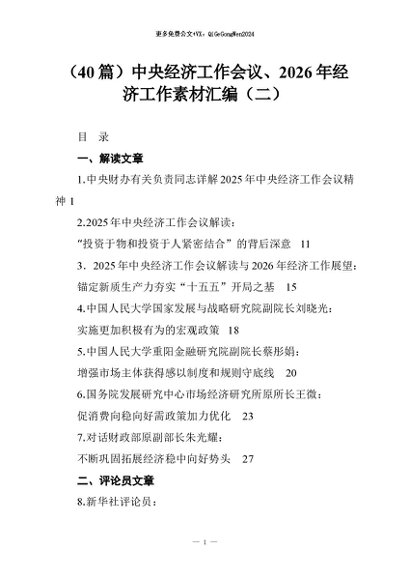 更多免费公文+VX：QiGeGongWen2024

（40 篇）中央经济工作会议、2026 年经济工作素材汇编（二）

目　录

一、解读文章

1.中央财办有关负责同志详解 2025 年中央经济工作会议精神 1

2.2025 年中央经济工作会议解读：

“投资于物和投资于人紧密结合”的背后深意　11

3．2025 年中央经济工作会议解读与 2026 年经济工作展望：

锚定新质生产力夯实“十五五”开局之基　15

4.中国人民大学国家发展与战略研究院副院长刘晓光：

实施更加积极有为的宏观政策　18

5.中国人民大学重阳金融研究院副院长蔡彤娟：

增强市场主体获得感以制度和规则守底线　20

6.国务院发展研究中心市场经济研究所原所长王微：

促消费向稳向好需政策加力优化　23

7.对话财政部原副部长朱光耀：

不断巩固拓展经济稳中向好势头　27

二、评论员文章

8.新华社评论员：

— 1 —